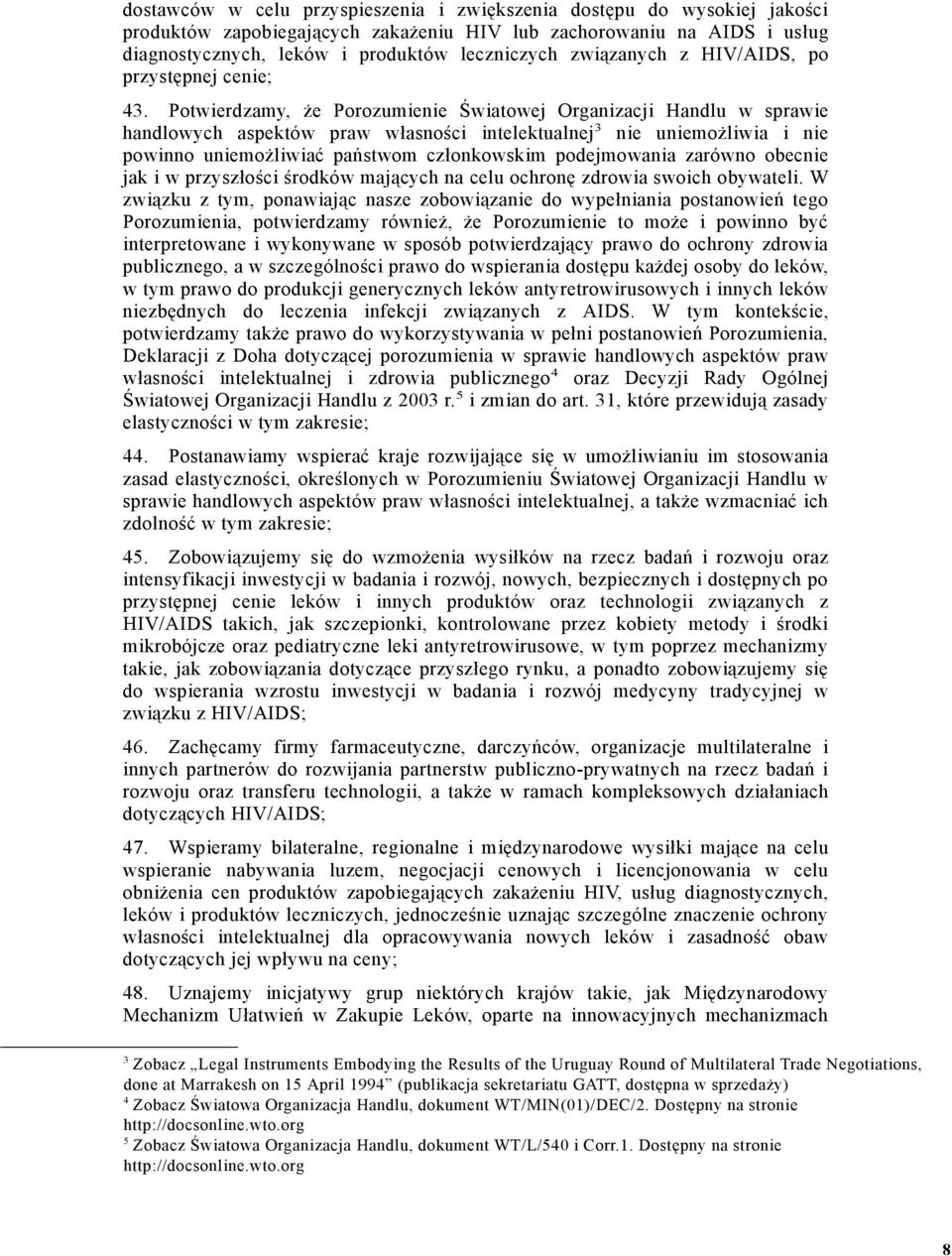 dostawców w celu przyspieszenia i zwiększenia dostępu do wysokiej jakości produktów zapobiegających zakażeniu HIV lub zachorowaniu na AIDS i usług diagnostycznych, leków i produktów leczniczych związanych z HIV/AIDS, po przystępnej cenie;

43. Potwierdzamy, że Porozumienie Światowej Organizacji Handlu w sprawie handlowych aspektów praw własności intelektualnej$^3$ nie uniemożliwia i nie powinno uniemożliwiać państwom członkowskim podejmowania zarówno obecnie jak i w przyszłości środków mających na celu ochronę zdrowia swoich obywateli. W związku z tym, ponawiając nasze zobowiązanie do wypełniania postanowień tego Porozumienia, potwierdzamy również, że Porozumienie to może i powinno być interpretowane i wykonywane w sposób potwierdzający prawo do ochrony zdrowia publicznego, a w szczególności prawo do wspierania dostępu każdej osoby do leków, w tym prawo do produkcji generycznych leków antyretrowirusowych i innych leków niezbędnych do leczenia infekcji związanych z AIDS. W tym kontekście, potwierdzamy także prawo do wykorzystywania w pełni postanowień Porozumienia, Deklaracji z Doha dotyczącej porozumienia w sprawie handlowych aspektów praw własności intelektualnej i zdrowia publicznego$^4$ oraz Decyzji Rady Ogólnej Światowej Organizacji Handlu z 2003 r.$^5$ i zmian do art. 31, które przewidują zasady elastyczności w tym zakresie;

44. Postanawiamy wspierać kraje rozwijające się w umożliwianiu im stosowania zasad elastyczności, określonych w Porozumieniu Światowej Organizacji Handlu w sprawie handlowych aspektów praw własności intelektualnej, a także wzmacniać ich zdolność w tym zakresie;

45. Zobowiązujemy się do wzmożenia wysiłków na rzecz badań i rozwoju oraz intensyfikacji inwestycji w badania i rozwój, nowych, bezpiecznych i dostępnych po przystępnej cenie leków i innych produktów oraz technologii związanych z HIV/AIDS takich, jak szczepionki, kontrolowane przez kobiety metody i środki mikrobójcze oraz pediatryczne leki antyretrowirusowe, w tym poprzez mechanizmy takie, jak zobowiązania dotyczące przyszłego rynku, a ponadto zobowiązujemy się do wspierania wzrostu inwestycji w badania i rozwój medycyny tradycyjnej w związku z HIV/AIDS;

46. Zachęcamy firmy farmaceutyczne, darczyńców, organizacje multilateralne i innych partnerów do rozwijania partnerstw publiczno-prywatnych na rzecz badań i rozwoju oraz transferu technologii, a także w ramach kompleksowych działaniach dotyczących HIV/AIDS;

47. Wspieramy bilateralne, regionalne i międzynarodowe wysiłki mające na celu wspieranie nabywania luzem, negocjacji cenowych i licencjonowania w celu obniżenia cen produktów zapobiegających zakażeniu HIV, usług diagnostycznych, leków i produktów leczniczych, jednocześnie uznając szczególne znaczenie ochrony własności intelektualnej dla opracowywania nowych leków i zasadność obaw dotyczących jej wpływu na ceny;

48. Uznajemy inicjatywy grup niektórych krajów takie, jak Międzynarodowy Mechanizm Ułatwień w Zakupie Leków, oparte na innowacyjnych mechanizmach

$^3$ Zobacz „Legal Instruments Embodying the Results of the Uruguay Round of Multilateral Trade Negotiations, done at Marrakesh on 15 April 1994” (publikacja sekretariatu GATT, dostępna w sprzedaży)
$^4$ Zobacz Światowa Organizacja Handlu, dokument WT/MIN(01)/DEC/2. Dostępny na stronie http://docsonline.wto.org
$^5$ Zobacz Światowa Organizacja Handlu, dokument WT/L/540 i Corr.1. Dostępny na stronie http://docsonline.wto.org

8